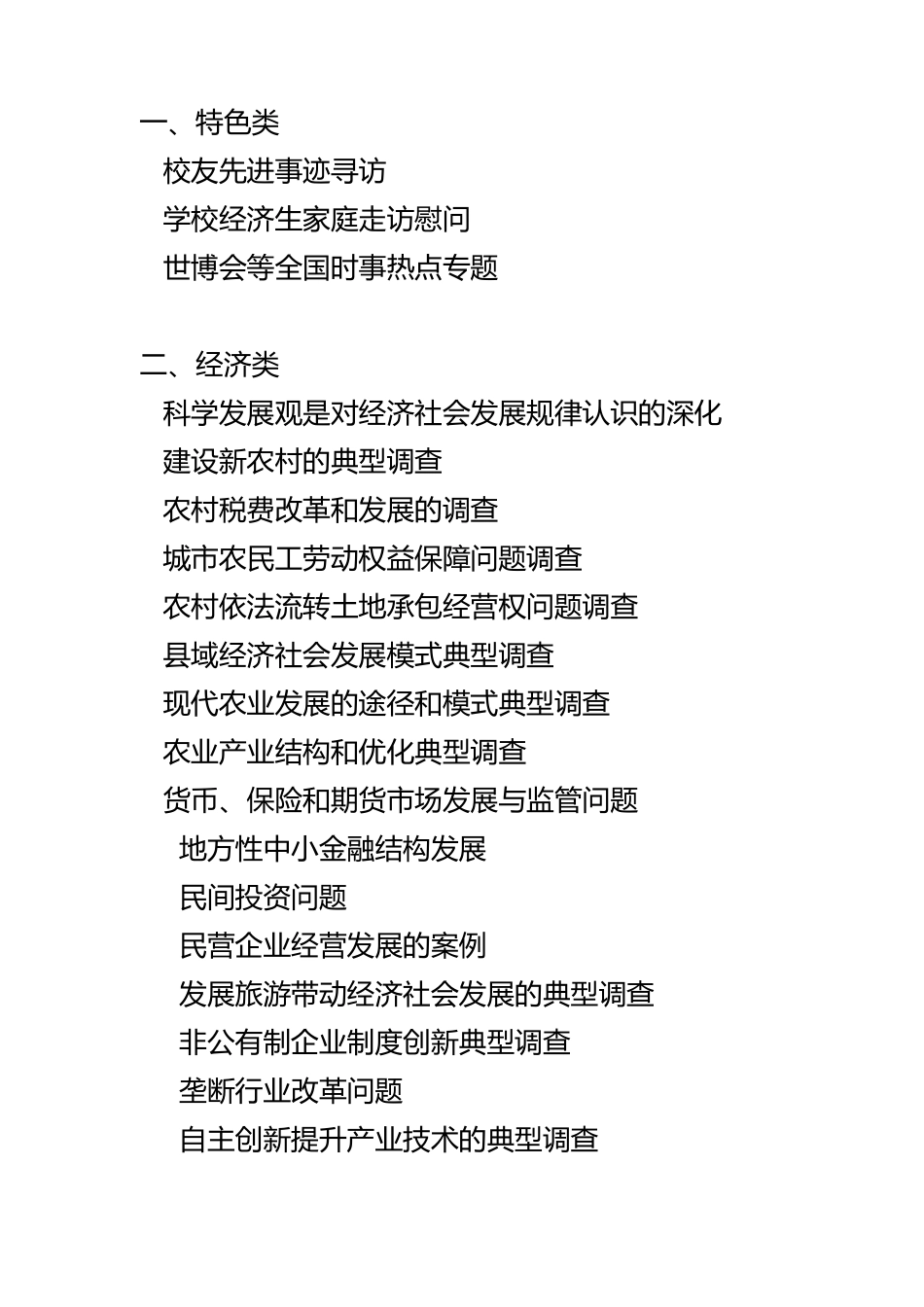 一、特色类

校友先进事迹寻访

学校经济生家庭走访慰问

世博会等全国时事热点专题

二、经济类

科学发展观是对经济社会发展规律认识的深化

建设新农村的典型调查

农村税费改革和发展的调查

城市农民工劳动权益保障问题调查

农村依法流转土地承包经营权问题调查

县域经济社会发展模式典型调查

现代农业发展的途径和模式典型调查

农业产业结构和优化典型调查

货币、保险和期货市场发展与监管问题

地方性中小金融结构发展

民间投资问题

民营企业经营发展的案例

发展旅游带动经济社会发展的典型调查

非公有制企业制度创新典型调查

垄断行业改革问题

自主创新提升产业技术的典型调查